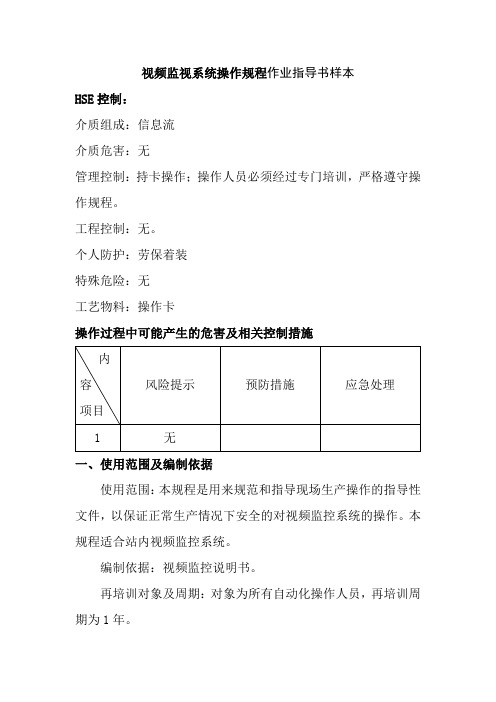 视频监视系统操作规程作业指导书样本

HSE 控制：

介质组成：信息流

介质危害：无

管理控制：持卡操作；操作人员必须经过专门培训，严格遵守操作规程。

工程控制：无。

个人防护：劳保着装

特殊危险：无

工艺物料：操作卡

操作过程中可能产生的危害及相关控制措施

| 内容 项目 | 风险提示 | 预防措施 | 应急处理 |
|---|---|---|---|
| 1 | 无 | | |

一、使用范围及编制依据

使用范围：本规程是用来规范和指导现场生产操作的指导性文件，以保证正常生产情况下安全的对视频监控系统的操作。本规程适合站内视频监控系统。

编制依据：视频监控说明书。

再培训对象及周期：对象为所有自动化操作人员，再培训周期为 1 年。